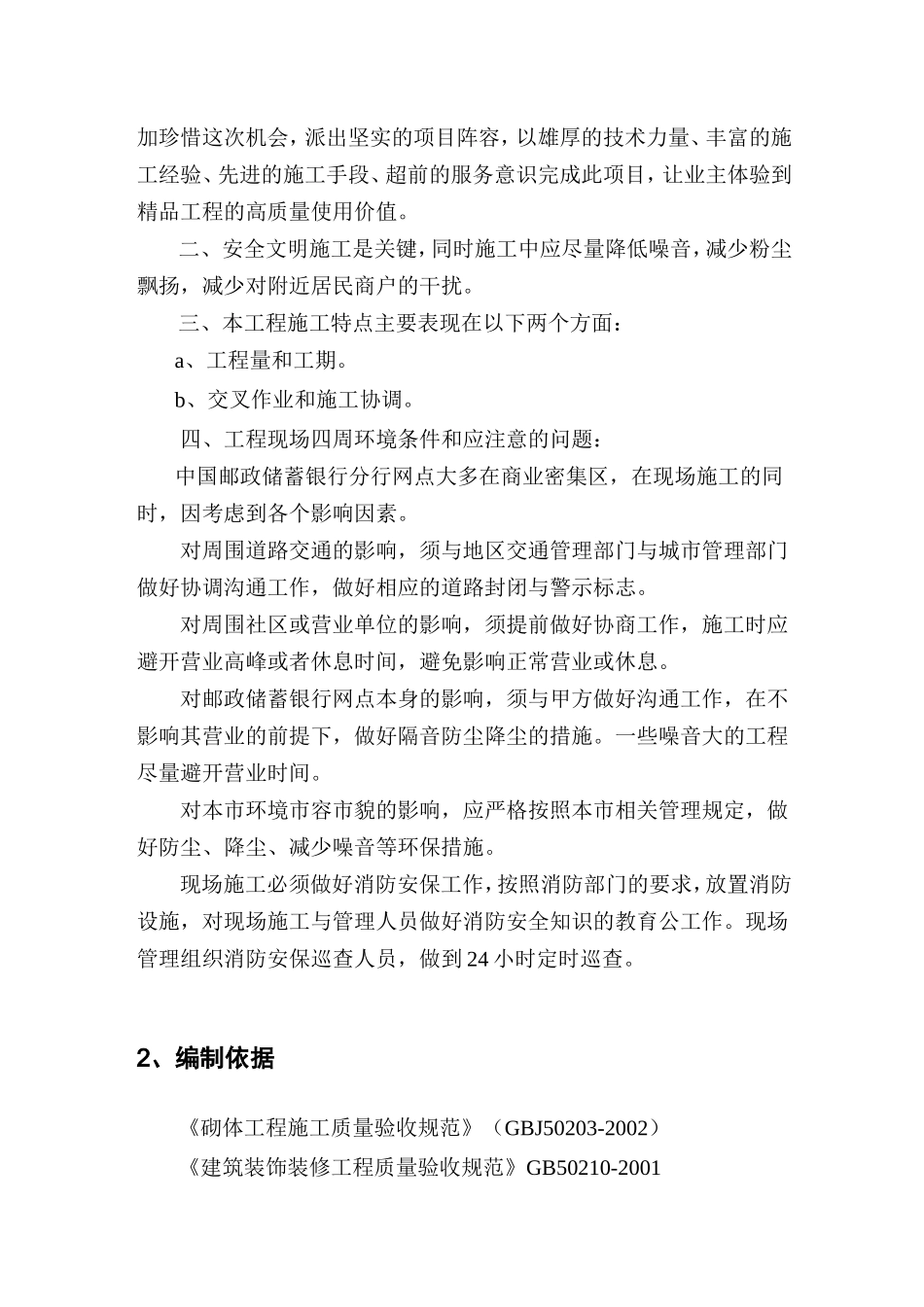 加珍惜这次机会，派出坚实的项目阵容，以雄厚的技术力量、丰富的施工经验、先进的施工手段、超前的服务意识完成此项目，让业主体验到精品工程的高质量使用价值。

二、安全文明施工是关键，同时施工中应尽量降低噪音，减少粉尘飘扬，减少对附近居民商户的干扰。

三、本工程施工特点主要表现在以下两个方面：

a、工程量和工期。

b、交叉作业和施工协调。

四、工程现场四周环境条件和应注意的问题：

中国邮政储蓄银行分行网点大多在商业密集区，在现场施工的同时，因考虑到各个影响因素。

对周围道路交通的影响，须与地区交通管理部门与城市管理部门做好协调沟通工作，做好相应的道路封闭与警示标志。

对周围社区或营业单位的影响，须提前做好协商工作，施工时应避开营业高峰或者休息时间，避免影响正常营业或休息。

对邮政储蓄银行网点本身的影响，须与甲方做好沟通工作，在不影响其营业的前提下，做好隔音防尘降尘的措施。一些噪音大的工程尽量避开营业时间。

对本市环境市容市貌的影响，应严格按照本市相关管理规定，做好防尘、降尘、减少噪音等环保措施。

现场施工必须做好消防安保工作，按照消防部门的要求，放置消防设施，对现场施工与管理人员做好消防安全知识的教育公工作。现场管理组织消防安保巡查人员，做到24小时定时巡查。

2、编制依据

《砌体工程施工质量验收规范》（GBJ50203-2002）

《建筑装饰装修工程质量验收规范》GB50210-2001